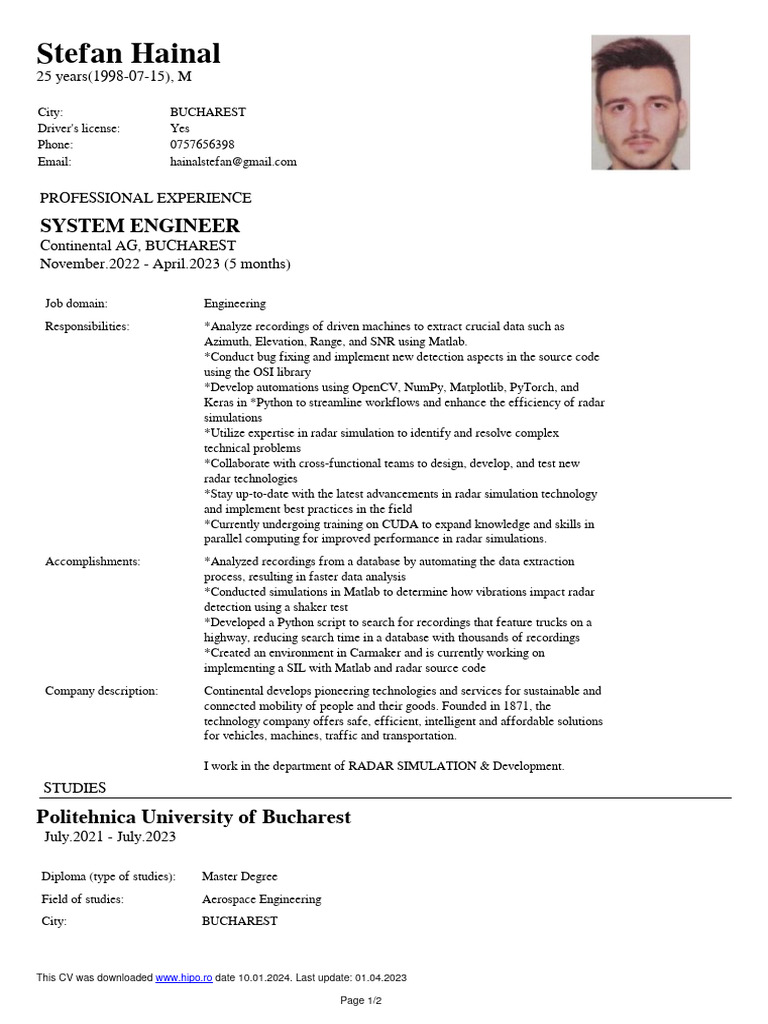 Stefan Hainal
25 years(1998-07-15), M

City: BUCHAREST
Driver's license: Yes
Phone: 0757656398
Email: hainalstefan@gmail.com

PROFESSIONAL EXPERIENCE

SYSTEM ENGINEER
Continental AG, BUCHAREST
November.2022 - April.2023 (5 months)

Job domain: Engineering

Responsibilities: *Analyze recordings of driven machines to extract crucial data such as Azimuth, Elevation, Range, and SNR using Matlab.
*Conduct bug fixing and implement new detection aspects in the source code using the OSI library
*Develop automations using OpenCV, NumPy, Matplotlib, PyTorch, and Keras in *Python to streamline workflows and enhance the efficiency of radar simulations
*Utilize expertise in radar simulation to identify and resolve complex technical problems
*Collaborate with cross-functional teams to design, develop, and test new radar technologies
*Stay up-to-date with the latest advancements in radar simulation technology and implement best practices in the field
*Currently undergoing training on CUDA to expand knowledge and skills in parallel computing for improved performance in radar simulations.

Accomplishments: *Analyzed recordings from a database by automating the data extraction process, resulting in faster data analysis
*Conducted simulations in Matlab to determine how vibrations impact radar detection using a shaker test
*Developed a Python script to search for recordings that feature trucks on a highway, reducing search time in a database with thousands of recordings
*Created an environment in Carmaker and is currently working on implementing a SIL with Matlab and radar source code

Company description: Continental develops pioneering technologies and services for sustainable and connected mobility of people and their goods. Founded in 1871, the technology company offers safe, efficient, intelligent and affordable solutions for vehicles, machines, traffic and transportation.

I work in the department of RADAR SIMULATION & Development.

STUDIES

Politehnica University of Bucharest
July.2021 - July.2023

Diploma (type of studies): Master Degree
Field of studies: Aerospace Engineering
City: BUCHAREST

This CV was downloaded www.hipo.ro date 10.01.2024. Last update: 01.04.2023

Page 1/2